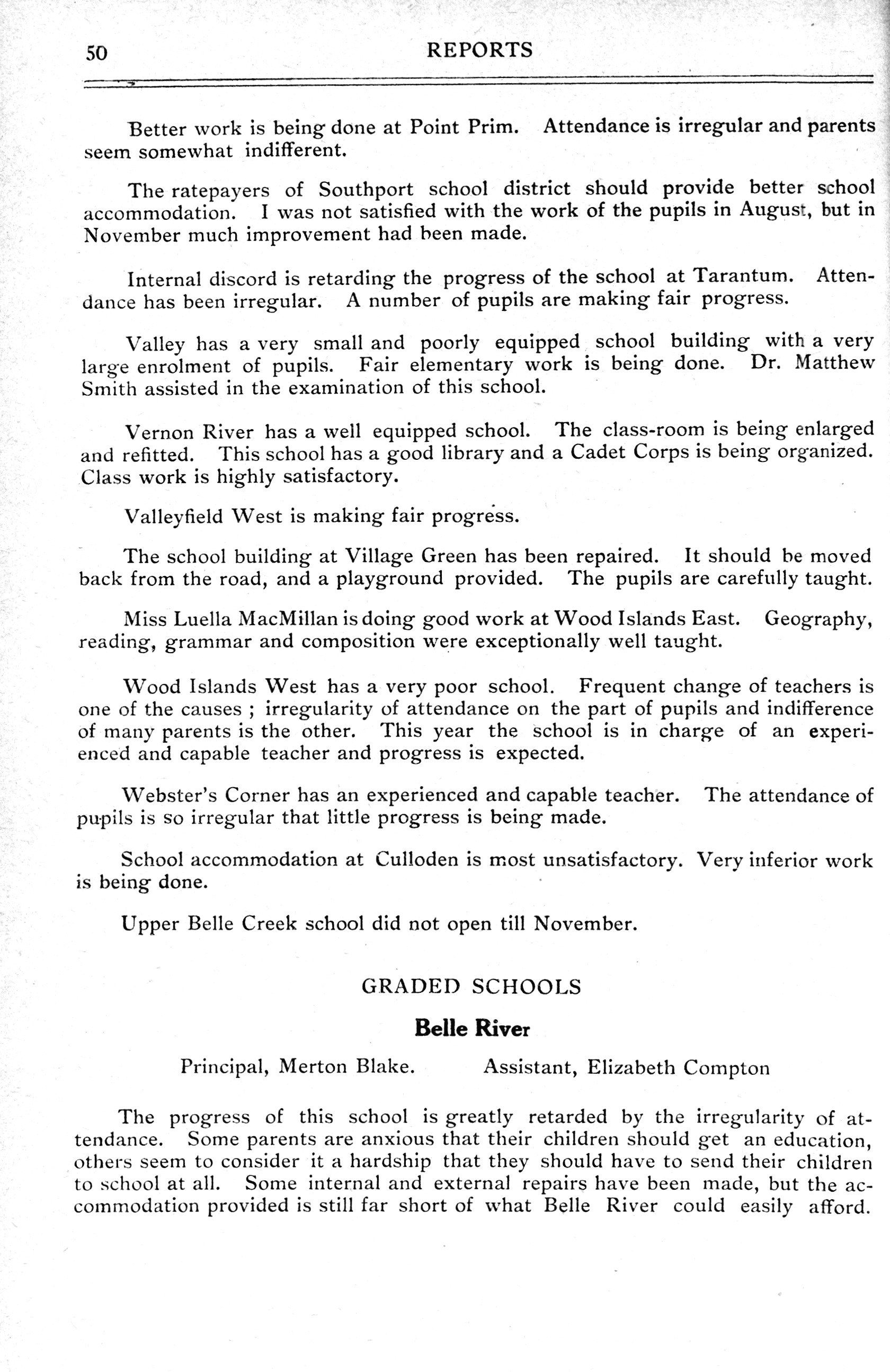 50 REPORTS

Better work is being done at Point Prim. Attendance is irregular and parents seem somewhat indifferent.

The ratepayers of Southport school district should provide better school accommodation. I was not satisfied with the work of the pupils in August, but in November much improvement had been made.

Internal discord is retarding the progress of the school at Tarantum. Attendance has been irregular. A number of pupils are making fair progress.

Valley has a very small and poorly equipped school building with a very large enrolment of pupils. Fair elementary work is being done. Dr. Matthew Smith assisted in the examination of this school.

Vernon River has a well equipped school. The class-room is being enlarged and refitted. This school has a good library and a Cadet Corps is being organized. Class work is highly satisfactory.

Valleyfield West is making fair progress.

The school building at Village Green has been repaired. It should be moved back from the road, and a playground provided. The pupils are carefully taught.

Miss Luella MacMillan is doing good work at Wood Islands East. Geography, reading, grammar and composition were exceptionally well taught.

Wood Islands West has a very poor school. Frequent change of teachers is one of the causes ; irregularity of attendance on the part of pupils and indifference of many parents is the other. This year the school is in charge of an experienced and capable teacher and progress is expected.

Webster's Corner has an experienced and capable teacher. The attendance of pupils is so irregular that little progress is being made.

School accommodation at Culloden is most unsatisfactory. Very inferior work is being done.

Upper Belle Creek school did not open till November.

GRADED SCHOOLS

Belle River

Principal, Merton Blake. Assistant, Elizabeth Compton

The progress of this school is greatly retarded by the irregularity of attendance. Some parents are anxious that their children should get an education, others seem to consider it a hardship that they should have to send their children to school at all. Some internal and external repairs have been made, but the accommodation provided is still far short of what Belle River could easily afford.